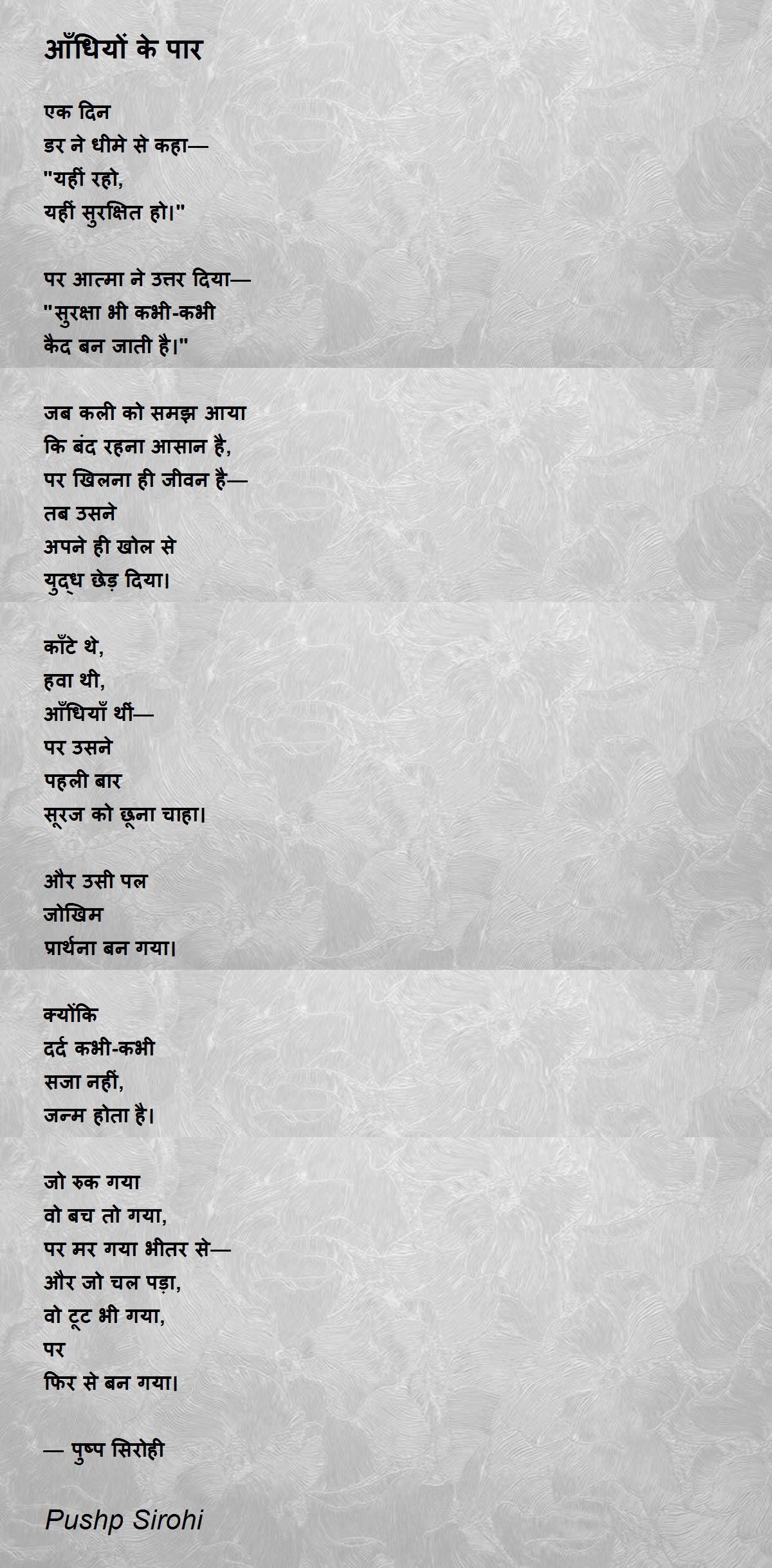 आँधियों के पार

एक दिन
डर ने धीमे से कहा—
"यहीं रहो,
यहीं सुरक्षित हो।"

पर आत्मा ने उत्तर दिया—
"सुरक्षा भी कभी-कभी
कैद बन जाती है।"

जब कली को समझ आया
कि बंद रहना आसान है,
पर खिलना ही जीवन है—
तब उसने
अपने ही खोल से
युद्ध छेड़ दिया।

काँटे थे,
हवा थी,
आँधियाँ थीं—
पर उसने
पहली बार
सूरज को छूना चाहा।

और उसी पल
जोखिम
प्रार्थना बन गया।

क्योंकि
दर्द कभी-कभी
सजा नहीं,
जन्म होता है।

जो रुक गया
वो बच तो गया,
पर मर गया भीतर से—
और जो चल पड़ा,
वो टूट भी गया,
पर
फिर से बन गया।

— पुष्प सिरोही

Pushp Sirohi